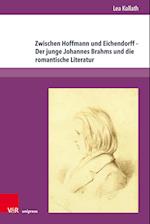 Lea Kollath

Zwischen Hoffmann und Eichendorff – Der junge Johannes Brahms und die romantische Literatur

V&R unipress